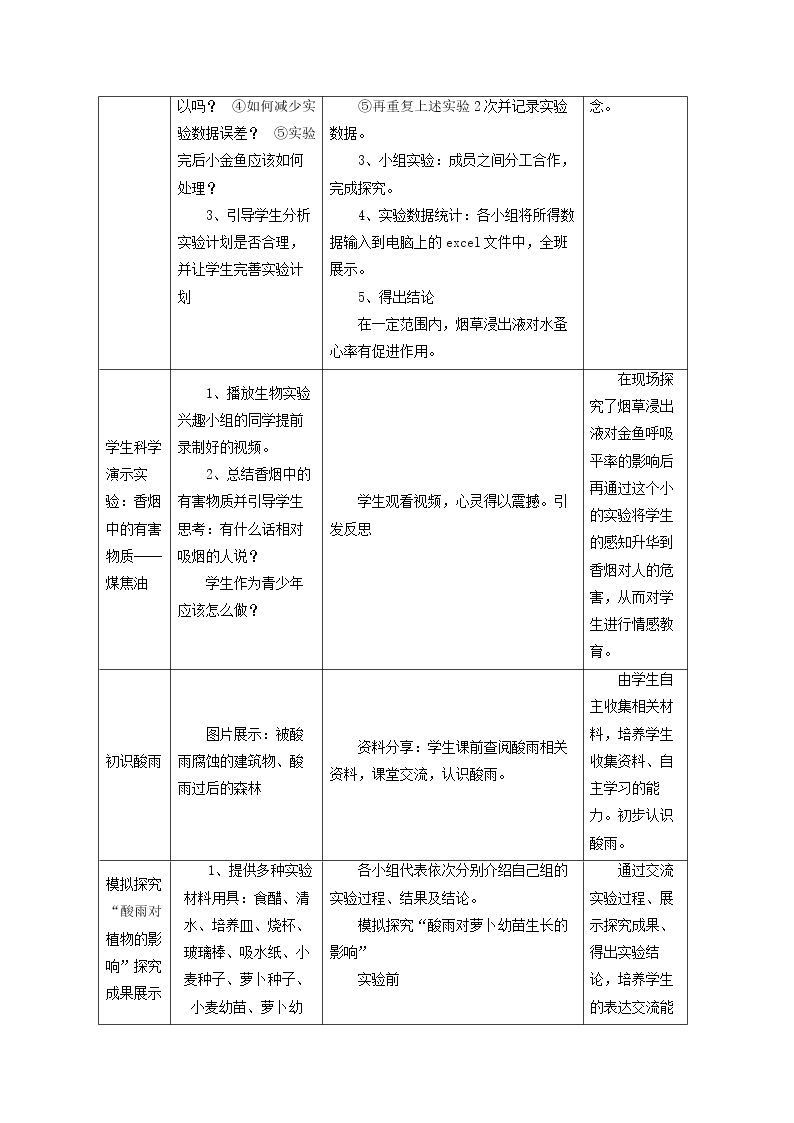 |  | 以吗？ ④如何减少实验数据误差？ ⑤实验完后小金鱼应该如何处理？ 3、引导学生分析实验计划是否合理，并让学生完善实验计划 | ⑤再重复上述实验2次并记录实验数据。 3、小组实验：成员之间分工合作，完成探究。 4、实验数据统计：各小组将所得数据输入到电脑上的excel文件中，全班展示。 5、得出结论 在一定范围内，烟草浸出液对水蚤心率有促进作用。 | 念。 |
|---|---|---|---|
| 学生科学演示实验：香烟中的有害物质——煤焦油 | 1、播放生物实验兴趣小组的同学提前录制好的视频。 2、总结香烟中的有害物质并引导学生思考：有什么话相对吸烟的人说？ 学生作为青少年应该怎么做？ | 学生观看视频，心灵得以震撼。引发反思 | 在现场探究了烟草浸出液对金鱼呼吸平率的影响后再通过这个小的实验将学生的感知升华到香烟对人的危害，从而对学生进行情感教育。 |
| 初识酸雨 | 图片展示：被酸雨腐蚀的建筑物、酸雨过后的森林 | 资料分享：学生课前查阅酸雨相关资料，课堂交流，认识酸雨。 | 由学生自主收集相关材料，培养学生收集资料、自主学习的能力。初步认识酸雨。 |
| 模拟探究“酸雨对植物的影响”探究成果展示 | 1、提供多种实验材料用具：食醋、清水、培养皿、烧杯、玻璃棒、吸水纸、小麦种子、萝卜种子、小麦幼苗、萝卜幼 | 各小组代表依次分别介绍自己组的实验过程、结果及结论。 模拟探究“酸雨对萝卜幼苗生长的影响” 实验前 | 通过交流实验过程、展示探究成果、得出实验结论，培养学生的表达交流能 |